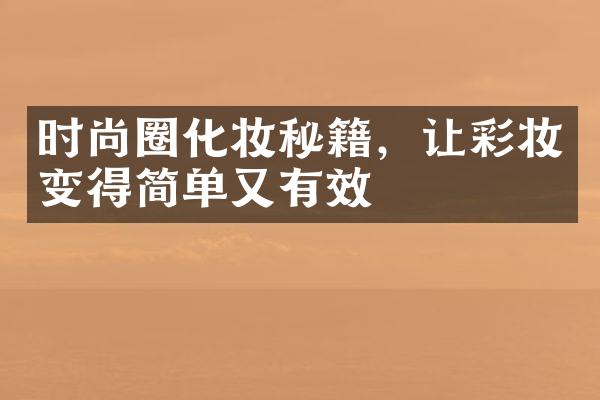 时尚圈化妆秘籍，让彩妆变得简单又有效